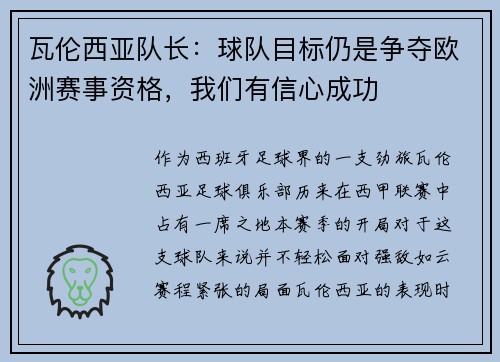 瓦伦西亚队长：球队目标仍是争夺欧洲赛事资格，我们有信心成功

作为西班牙足球界的一支劲旅瓦伦西亚足球俱乐部历来在西甲联赛中占有一席之地本赛季的开局对于这支球队来说并不轻松面对强敌如云赛程紧张的局面瓦伦西亚的表现时